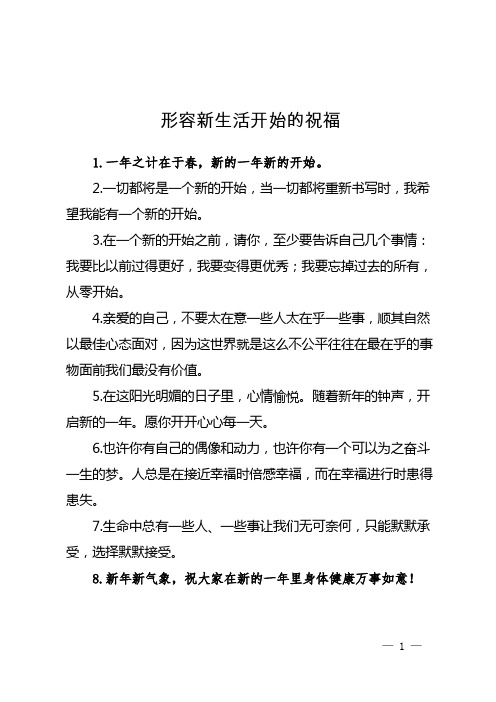 形容新生活开始的祝福

1. 一年之计在于春，新的一年新的开始。

2.一切都将是一个新的开始，当一切都将重新书写时，我希望我能有一个新的开始。

3.在一个新的开始之前，请你，至少要告诉自己几个事情：我要比以前过得更好，我要变得更优秀；我要忘掉过去的所有，从零开始。

4.亲爱的自己，不要太在意一些人太在乎一些事，顺其自然以最佳心态面对，因为这世界就是这么不公平往往在最在乎的事物面前我们最没有价值。

5.在这阳光明媚的日子里，心情愉悦。随着新年的钟声，开启新的一年。愿你开开心心每一天。

6.也许你有自己的偶像和动力，也许你有一个可以为之奋斗一生的梦。人总是在接近幸福时倍感幸福，而在幸福进行时患得患失。

7.生命中总有一些人、一些事让我们无可奈何，只能默默承受，选择默默接受。

8. 新年新气象，祝大家在新的一年里身体健康万事如意！

— 1 —